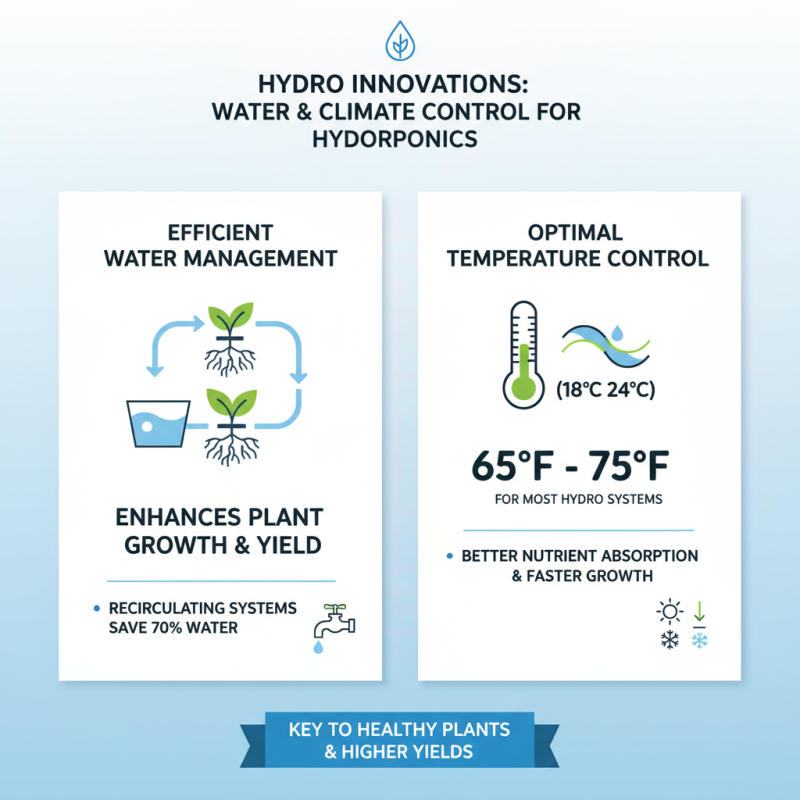 HYDRO INNOVATIONS:
WATER & CLIMATE CONTROL FOR HYDORPONICS

EFFICIENT WATER MANAGEMENT

ENHANCES PLANT GROWTH & YIELD

• RECIRCULATING SYSTEMS SAVE 70% WATER

OPTIMAL TEMPERATURE CONTROL

(18°C 24°C)

65°F - 75°F

FOR MOST HYDRO SYSTEMS

• BETTER NUTRIENT ABSORPTION & FASTER GROWTH

KEY TO HEALTHY PLANTS & HIGHER YIELDS